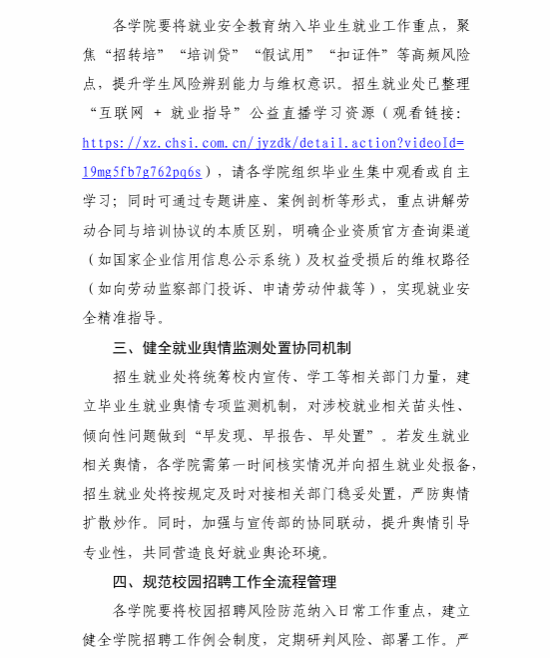 各学院要将就业安全教育纳入毕业生就业工作重点，聚焦“招转培”“培训贷”“假试用”“扣证件”等高频风险点，提升学生风险辨别能力与维权意识。招生就业处已整理“互联网 + 就业指导”公益直播学习资源（观看链接：https://xz.chsi.com.cn/jyzdk/detail.action?videoId=19mg5fb7g762pq6s），请各学院组织毕业生集中观看或自主学习；同时可通过专题讲座、案例剖析等形式，重点讲解劳动合同与培训协议的本质区别，明确企业资质官方查询渠道（如国家企业信用信息公示系统）及权益受损后的维权路径（如向劳动监察部门投诉、申请劳动仲裁等），实现就业安全精准指导。

三、健全就业舆情监测处置协同机制

招生就业处将统筹校内宣传、学工等相关部门力量，建立毕业生就业舆情专项监测机制，对涉校就业相关苗头性、倾向性问题做到“早发现、早报告、早处置”。若发生就业相关舆情，各学院需第一时间核实情况并向招生就业处报备，招生就业处将按规定及时对接相关部门稳妥处置，严防舆情扩散炒作。同时，加强与宣传部的协同联动，提升舆情引导专业性，共同营造良好就业舆论环境。

四、规范校园招聘工作全流程管理

各学院要将校园招聘风险防范纳入日常工作重点，建立健全学院招聘工作例会制度，定期研判风险、部署工作。严